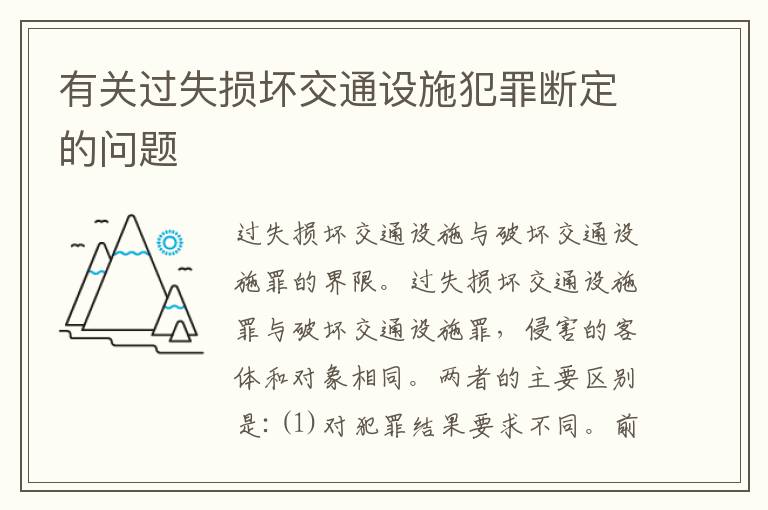 有关过失损坏交通设施犯罪断定的问题

过失损坏交通设施与破坏交通设施罪的界限。过失损坏交通设施罪与破坏交通设施罪，侵害的客体和对象相同。两者的主要区别是：(1) 对犯罪结果要求不同。前